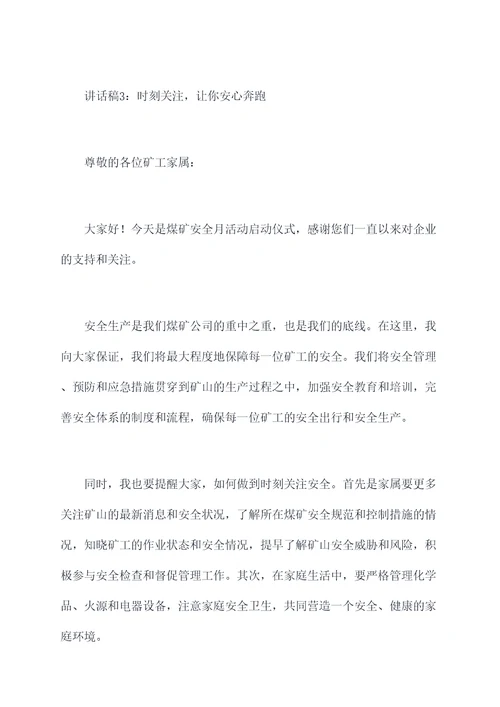 讲话稿3：时刻关注，让你安心奔跑

尊敬的各位矿工家属：

大家好！今天是煤矿安全月活动启动仪式，感谢您们一直以来对企业的支持和关注。

安全生产是我们煤矿公司的重中之重，也是我们的底线。在这里，我向大家保证，我们将最大程度地保障每一位矿工的安全。我们将安全管理、预防和应急措施贯穿到矿山的生产过程之中，加强安全教育和培训，完善安全体系的制度和流程，确保每一位矿工的安全出行和安全生产。

同时，我也要提醒大家，如何做到时刻关注安全。首先是家属要更多关注矿山的最新消息和安全状况，了解所在煤矿安全规范和控制措施的情况，知晓矿工的作业状态和安全情况，提早了解矿山安全威胁和风险，积极参与安全检查和督促管理工作。其次，在家庭生活中，要严格管理化学品、火源和电器设备，注意家庭安全卫生，共同营造一个安全、健康的家庭环境。